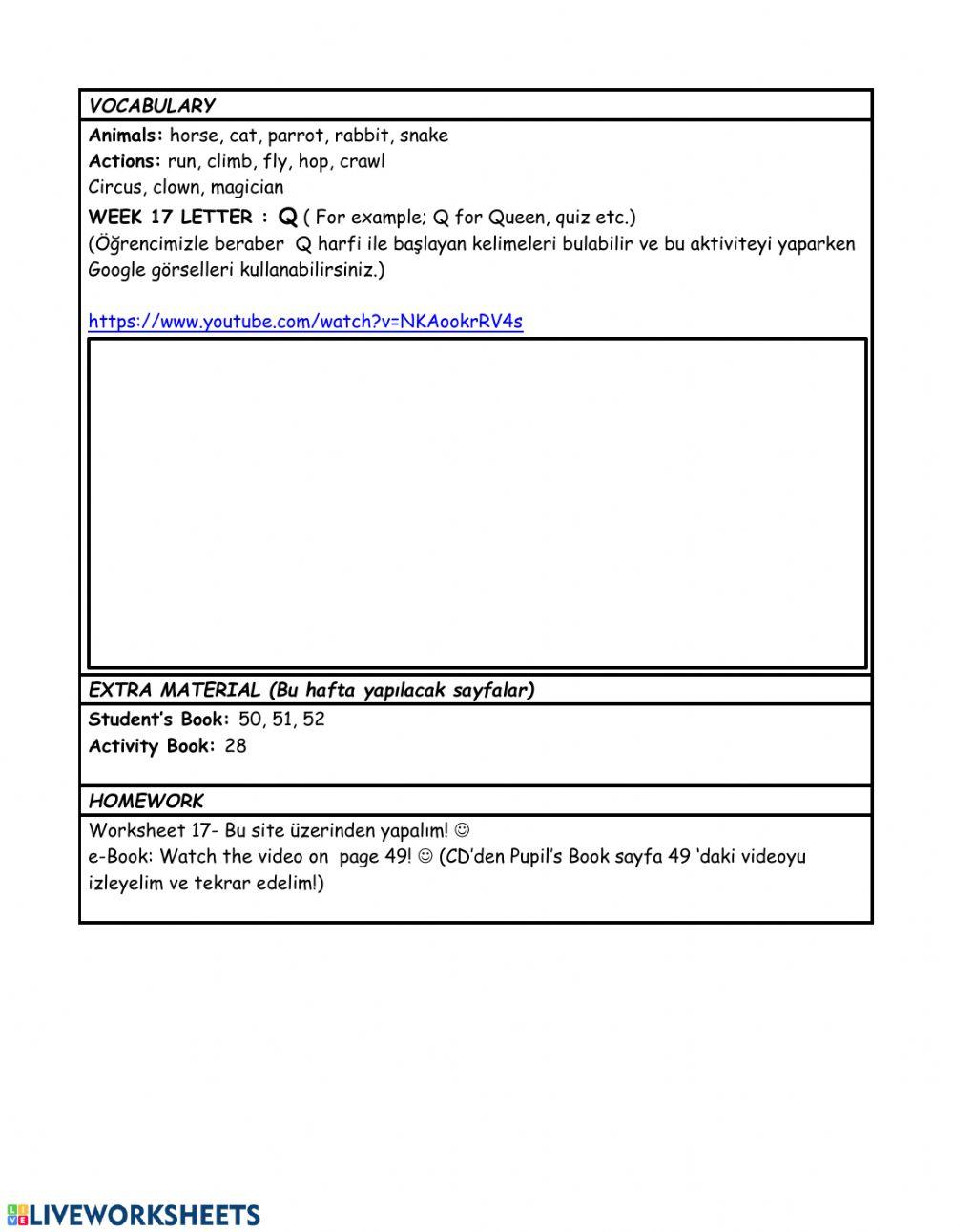 VOCABULARY

Animals: horse, cat, parrot, rabbit, snake
Actions: run, climb, fly, hop, crawl
Circus, clown, magician

WEEK 17 LETTER : Q ( For example; Q for Queen, quiz etc.)
(Öğrencimizle beraber Q harfi ile başlayan kelimeleri bulabilir ve bu aktiviteyi yaparken Google görselleri kullanabilirsiniz.)

https://www.youtube.com/watch?v=NKAookrRV4s

EXTRA MATERIAL (Bu hafta yapılacak sayfalar)

Student's Book: 50, 51, 52
Activity Book: 28

HOMEWORK

Worksheet 17- Bu site üzerinden yapalım! ☺
e-Book: Watch the video on page 49! ☺ (CD'den Pupil's Book sayfa 49 'daki videoyu izleyelim ve tekrar edelim!)

LIVEWORKSHEETS